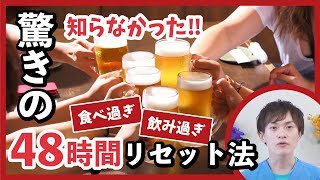 驚きの

知らなかった!!

食べ過ぎ

飲み過ぎ

48時間リセット法